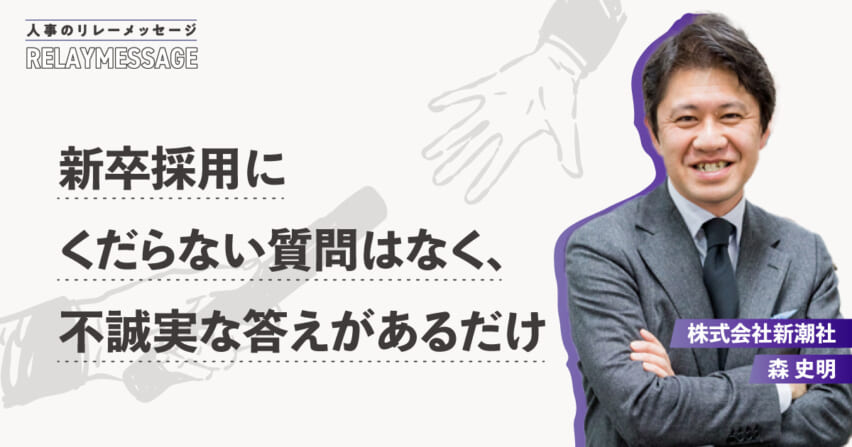 人事のリレーメッセージ
RELAYMESSAGE

新卒採用に
くだらない質問はなく、
不誠実な答えがあるだけ

株式会社新潮社
森 史明